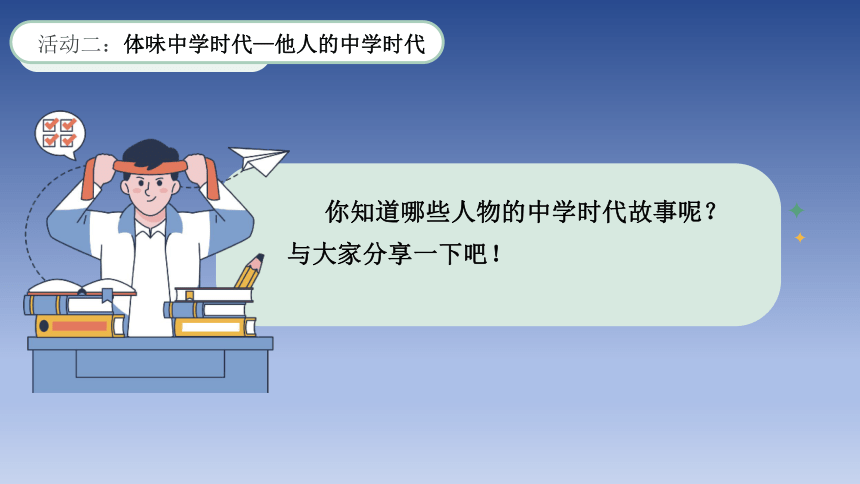 活动二：体味中学时代—他人的中学时代

你知道哪些人物的中学时代故事呢？与大家分享一下吧！